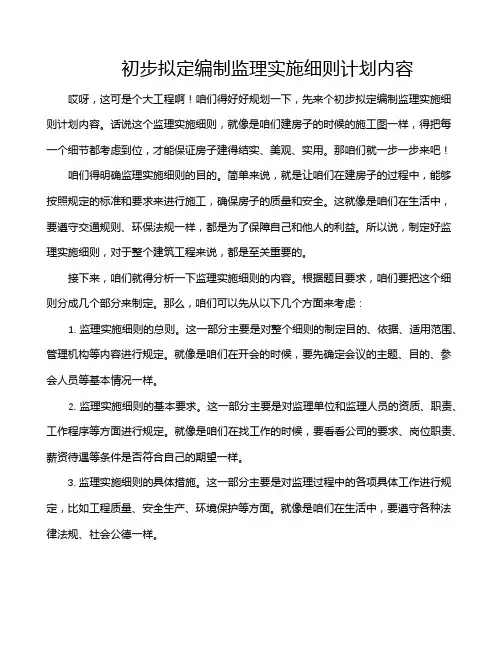 初步拟定编制监理实施细则计划内容

哎呀，这可是个大工程啊！咱们得好好规划一下，先来个初步拟定编制监理实施细则计划内容。话说这个监理实施细则，就像是咱们建房子的时候的施工图一样，得把每一个细节都考虑到位，才能保证房子建得结实、美观、实用。那咱们就一步一步来吧！

咱们得明确监理实施细则的目的。简单来说，就是让咱们在建房子的过程中，能够按照规定的标准和要求来进行施工，确保房子的质量和安全。这就像是咱们在生活中，要遵守交通规则、环保法规一样，都是为了保障自己和他人的利益。所以说，制定好监理实施细则，对于整个建筑工程来说，都是至关重要的。

接下来，咱们就得分析一下监理实施细则的内容。根据题目要求，咱们要把这个细则分成几个部分来制定。那么，咱们可以先从以下几个方面来考虑：

1. 监理实施细则的总则。这一部分主要是对整个细则的制定目的、依据、适用范围、管理机构等内容进行规定。就像是咱们在开会的时候，要先确定会议的主题、目的、参会人员等基本情况一样。

2. 监理实施细则的基本要求。这一部分主要是对监理单位和监理人员的资质、职责、工作程序等方面进行规定。就像是咱们在找工作的时候，要看看公司的要求、岗位职责、薪资待遇等条件是否符合自己的期望一样。

3. 监理实施细则的具体措施。这一部分主要是对监理过程中的各项具体工作进行规定，比如工程质量、安全生产、环境保护等方面。就像是咱们在生活中，要遵守各种法律法规、社会公德一样。